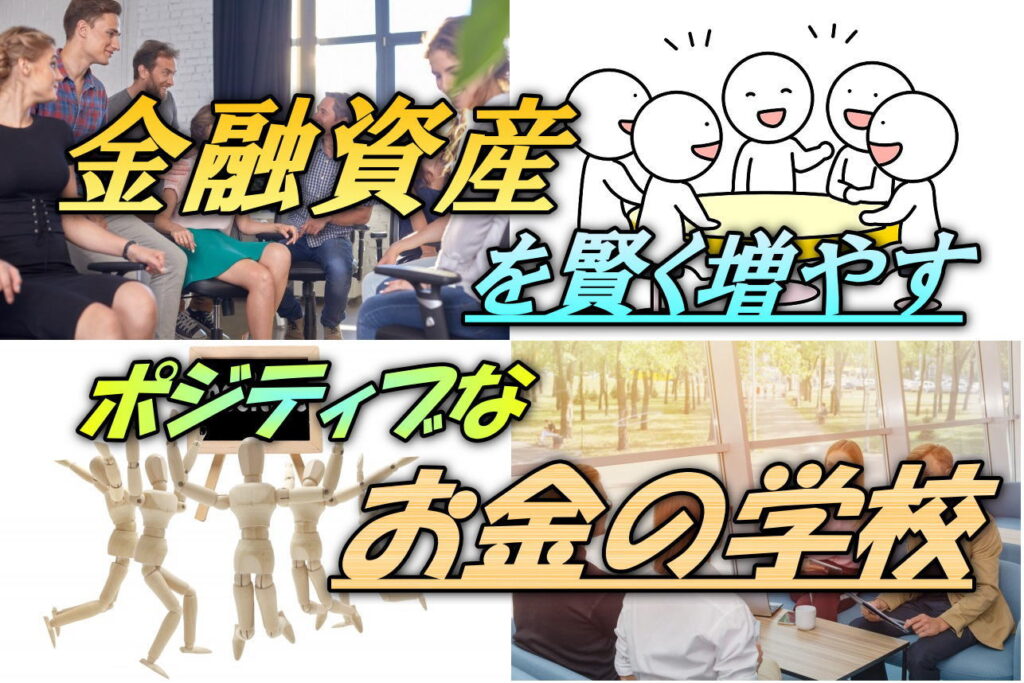 金融資産
を賢く増やす
ポジティブな
お金の学校